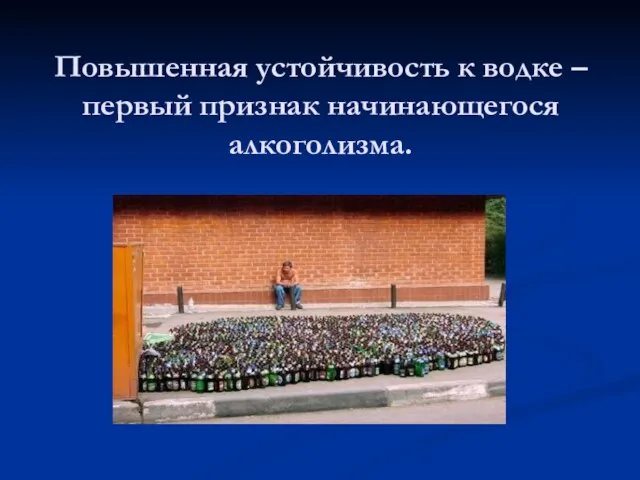 Повышенная устойчивость к водке – первый признак начинающегося алкоголизма.